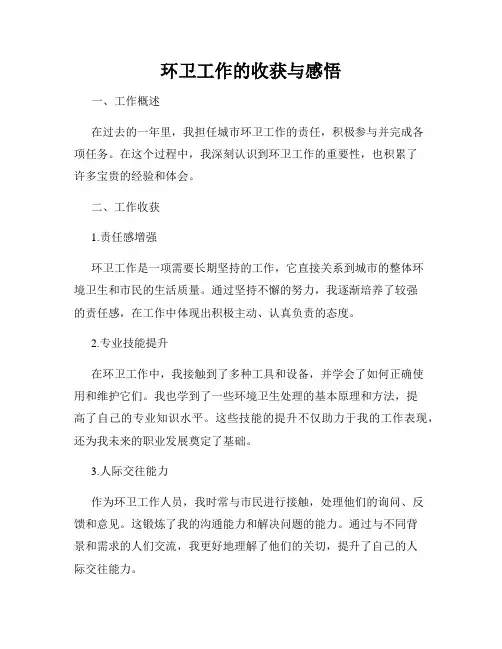 环卫工作的收获与感悟

一、工作概述

在过去的一年里，我担任城市环卫工作的责任，积极参与并完成各项任务。在这个过程中，我深刻认识到环卫工作的重要性，也积累了许多宝贵的经验和体会。

二、工作收获

1.责任感增强

环卫工作是一项需要长期坚持的工作，它直接关系到城市的整体环境卫生和市民的生活质量。通过坚持不懈的努力，我逐渐培养了较强的责任感，在工作中体现出积极主动、认真负责的态度。

2.专业技能提升

在环卫工作中，我接触到了多种工具和设备，并学会了如何正确使用和维护它们。我也学到了一些环境卫生处理的基本原理和方法，提高了自己的专业知识水平。这些技能的提升不仅助力于我的工作表现，还为我未来的职业发展奠定了基础。

3.人际交往能力

作为环卫工作人员，我时常与市民进行接触，处理他们的询问、反馈和意见。这锻炼了我的沟通能力和解决问题的能力。通过与不同背景和需求的人们交流，我更好地理解了他们的关切，提升了自己的人际交往能力。